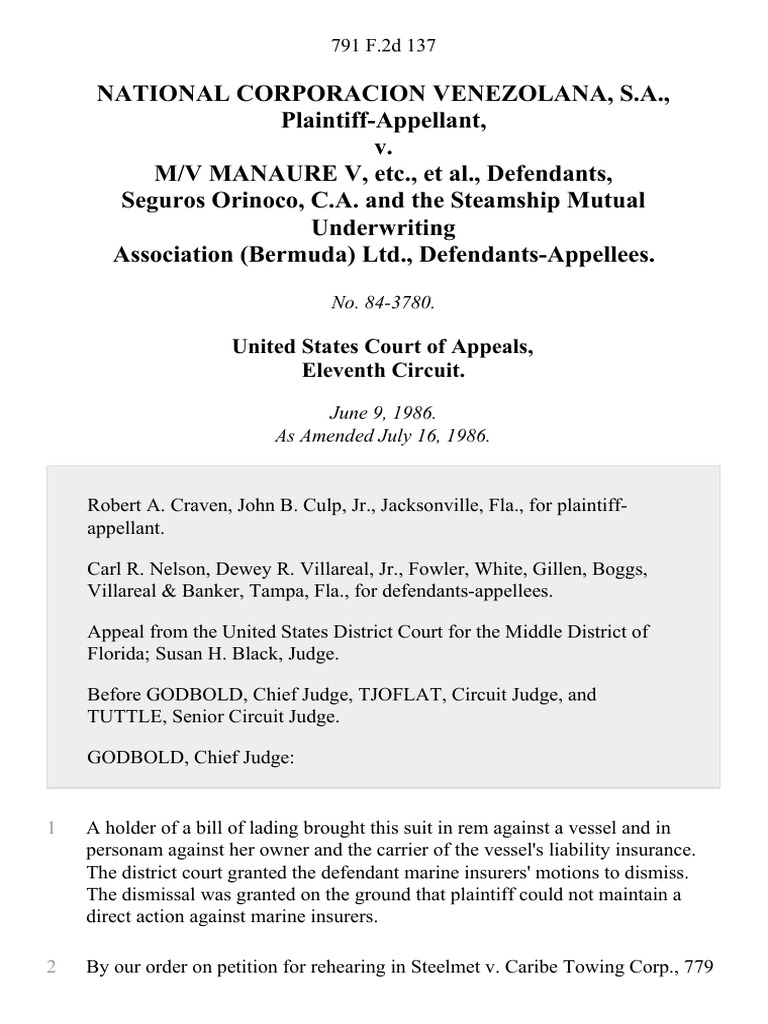 791 F.2d 137

NATIONAL CORPORACION VENEZOLANA, S.A., Plaintiff-Appellant,
v.
M/V MANAURE V, etc., et al., Defendants,
Seguros Orinoco, C.A. and the Steamship Mutual Underwriting
Association (Bermuda) Ltd., Defendants-Appellees.

No. 84-3780.

United States Court of Appeals,
Eleventh Circuit.

June 9, 1986.
As Amended July 16, 1986.

Robert A. Craven, John B. Culp, Jr., Jacksonville, Fla., for plaintiff-appellant.

Carl R. Nelson, Dewey R. Villareal, Jr., Fowler, White, Gillen, Boggs, Villareal & Banker, Tampa, Fla., for defendants-appellees.

Appeal from the United States District Court for the Middle District of Florida; Susan H. Black, Judge.

Before GODBOLD, Chief Judge, TJOFLAT, Circuit Judge, and TUTTLE, Senior Circuit Judge.

GODBOLD, Chief Judge:

1 A holder of a bill of lading brought this suit in rem against a vessel and in personam against her owner and the carrier of the vessel's liability insurance. The district court granted the defendant marine insurers' motions to dismiss. The dismissal was granted on the ground that plaintiff could not maintain a direct action against marine insurers.

2 By our order on petition for rehearing in Steelmet v. Caribe Towing Corp., 779